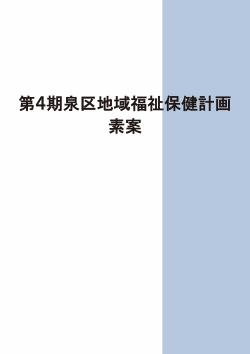 第4期泉区地域福祉保健計画
素案